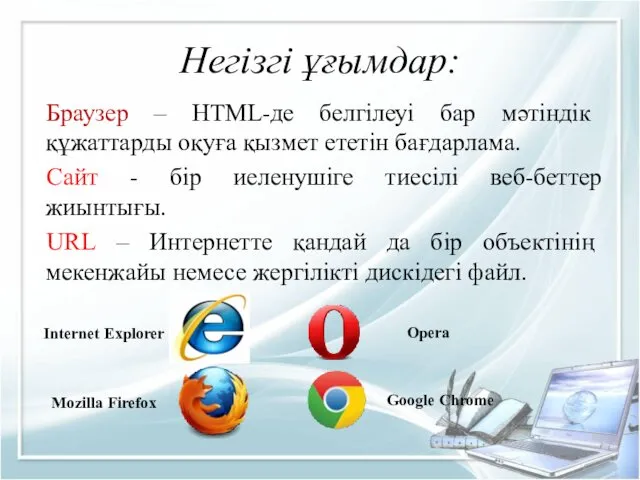 Негізгі ұғымдар:

Браузер – HTML-де белгілеуі бар мәтіндік құжаттарды оқуға қызмет ететін бағдарлама.

Сайт - бір иеленушіге тиесілі веб-беттер жиынтығы.

URL – Интернетте қандай да бір объектінің мекенжайы немесе жергілікті дискідегі файл.

Internet Explorer

Opera

Mozilla Firefox

Google Chrome